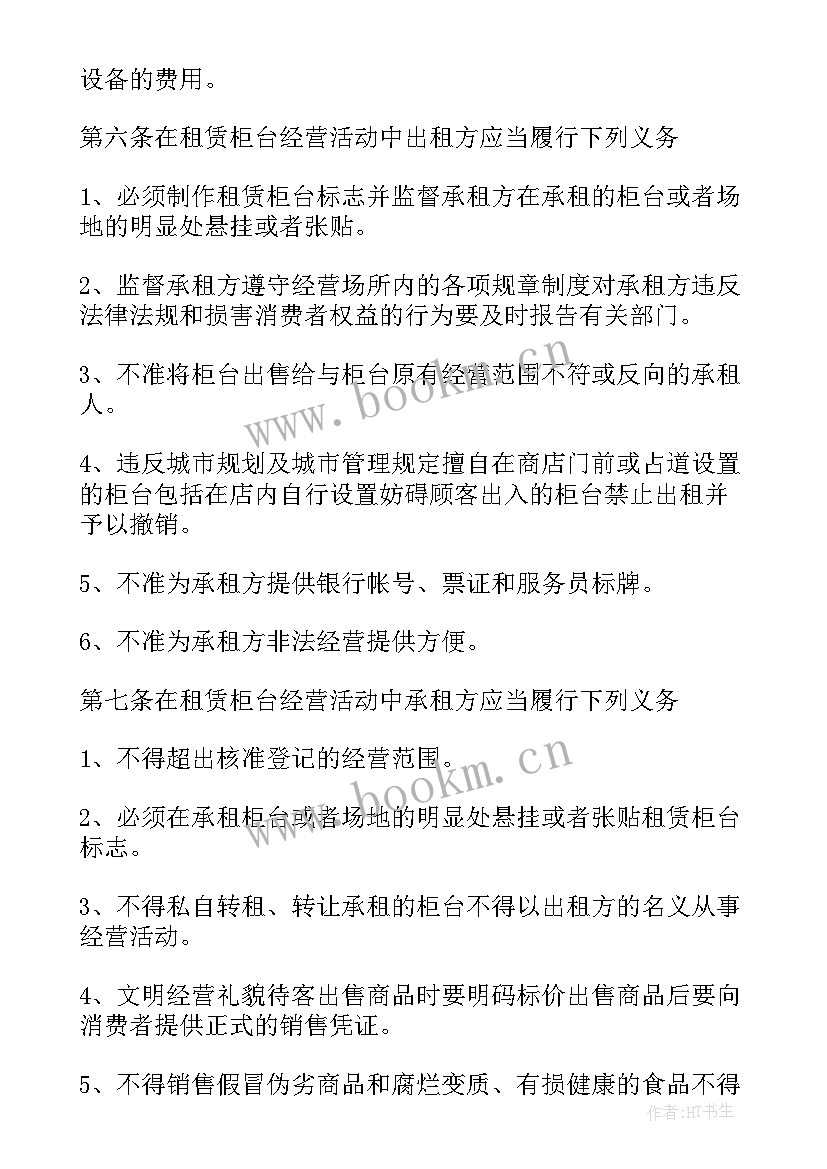 设备的费用。

第六条在租赁柜台经营活动中出租方应当履行下列义务

1、必须制作租赁柜台标志并监督承租方在承租的柜台或者场地的明显处悬挂或者张贴。

2、监督承租方遵守经营场所内的各项规章制度对承租方违反法律法规和损害消费者权益的行为要及时报告有关部门。

3、不准将柜台出售给与柜台原有经营范围不符或反向的承租人。

4、违反城市规划及城市管理规定擅自在商店门前或占道设置的柜台包括在店内自行设置妨碍顾客出入的柜台禁止出租并予以撤销。

5、不准为承租方提供银行帐号、票证和服务员标牌。

6、不准为承租方非法经营提供方便。

第七条在租赁柜台经营活动中承租方应当履行下列义务

1、不得超出核准登记的经营范围。

2、必须在承租柜台或者场地的明显处悬挂或者张贴租赁柜台标志。

3、不得私自转租、转让承租的柜台不得以出租方的名义从事经营活动。

4、文明经营礼貌待客出售商品时要明码标价出售商品后要向消费者提供正式的销售凭证。

5、不得销售假冒伪劣商品和腐烂变质、有损健康的食品不得

www.bookm.cn

www.bookm.cn

作者:HT书生